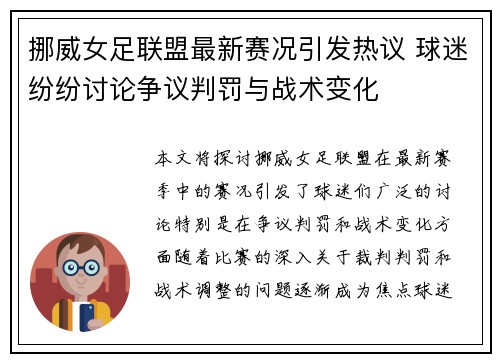 挪威女足联盟最新赛况引发热议 球迷纷纷讨论争议判罚与战术变化

本文将探讨挪威女足联盟在最新赛季中的赛况引发了球迷们广泛的讨论特别是在争议判罚和战术变化方面随着比赛的深入关于裁判判罚和战术调整的问题逐渐成为焦点球迷